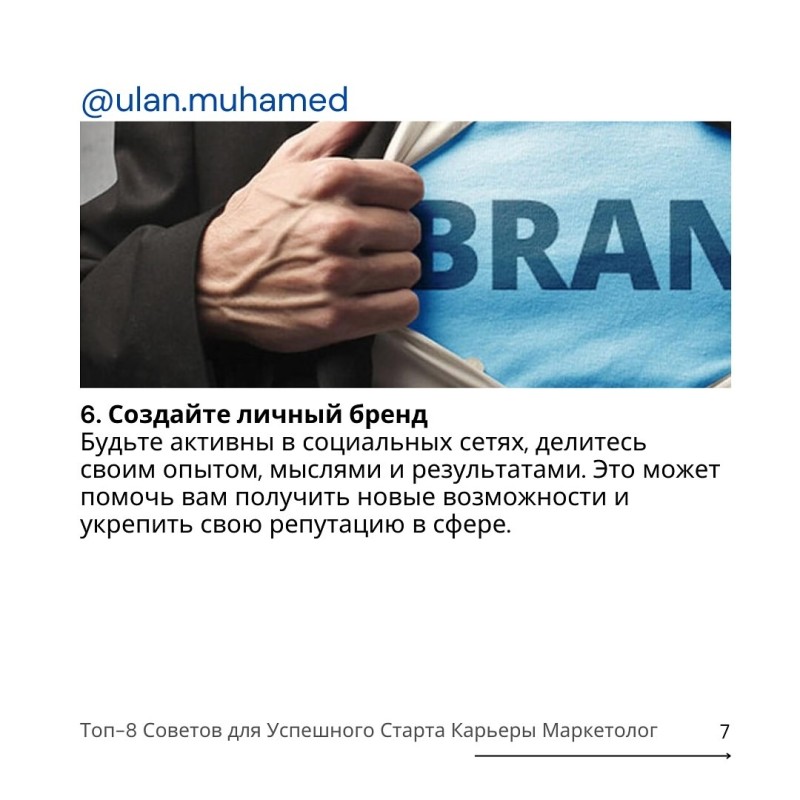 @ulan.muhamed

BRAN

6. Создайте личный бренд
Будьте активны в социальных сетях, делитесь своим опытом, мыслями и результатами. Это может помочь вам получить новые возможности и укрепить свою репутацию в сфере.

Топ–8 Советов для Успешного Старта Карьеры Маркетолог 7